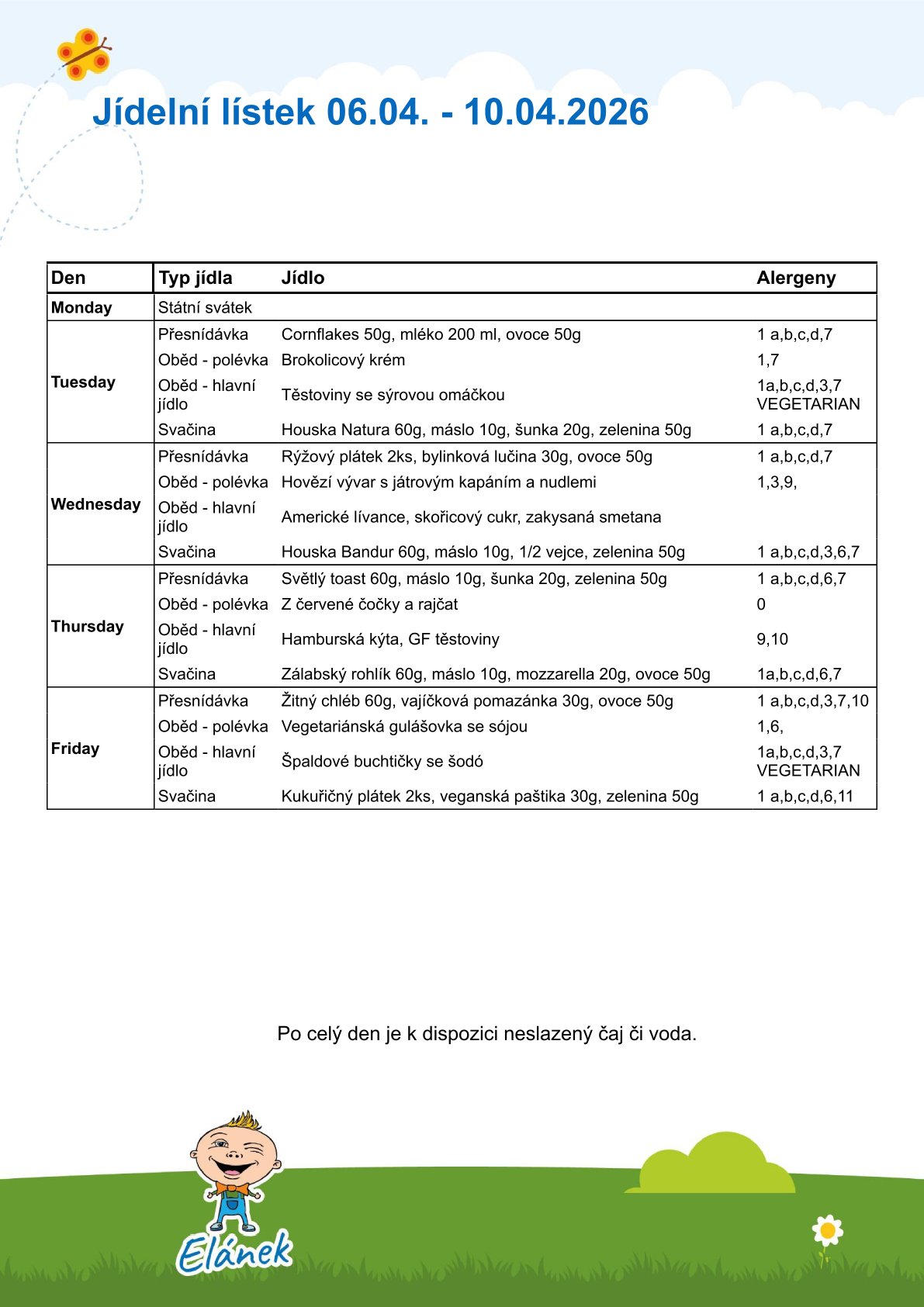 Jídelní lístek 06.04. - 10.04.2026

| Den | Typ jídla | Jídlo | Alergeny |
|---|---|---|---|
| Monday | Státní svátek | | |
| Tuesday | Přesnídávka | Cornflakes 50g, mléko 200 ml, ovoce 50g | 1 a,b,c,d,7 |
| | Oběd - polévka | Brokolicový krém | 1,7 |
| | Oběd - hlavní jídlo | Těstoviny se sýrovou omáčkou | 1a,b,c,d,3,7 VEGETARIAN |
| | Svačina | Houska Natura 60g, máslo 10g, šunka 20g, zelenina 50g | 1 a,b,c,d,7 |
| Wednesday | Přesnídávka | Rýžový plátek 2ks, bylinková lučina 30g, ovoce 50g | 1 a,b,c,d,7 |
| | Oběd - polévka | Hovězí vývar s játrovým kapáním a nudlemi | 1,3,9, |
| | Oběd - hlavní jídlo | Americké lívance, skořicový cukr, zakysaná smetana | |
| | Svačina | Houska Bandur 60g, máslo 10g, 1/2 vejce, zelenina 50g | 1 a,b,c,d,3,6,7 |
| Thursday | Přesnídávka | Světlý toast 60g, máslo 10g, šunka 20g, zelenina 50g | 1 a,b,c,d,6,7 |
| | Oběd - polévka | Z červené čočky a rajčat | 0 |
| | Oběd - hlavní jídlo | Hamburská kýta, GF těstoviny | 9,10 |
| | Svačina | Zálabský rohlík 60g, máslo 10g, mozzarella 20g, ovoce 50g | 1a,b,c,d,6,7 |
| Friday | Přesnídávka | Žitný chléb 60g, vajíčková pomazánka 30g, ovoce 50g | 1 a,b,c,d,3,7,10 |
| | Oběd - polévka | Vegetariánská gulášovka se sójou | 1,6, |
| | Oběd - hlavní jídlo | Špaldové buchtičky se šodó | 1a,b,c,d,3,7 VEGETARIAN |
| | Svačina | Kukuřičný plátek 2ks, veganská paštika 30g, zelenina 50g | 1 a,b,c,d,6,11 |

Po celý den je k dispozici neslazený čaj či voda.

Elánek